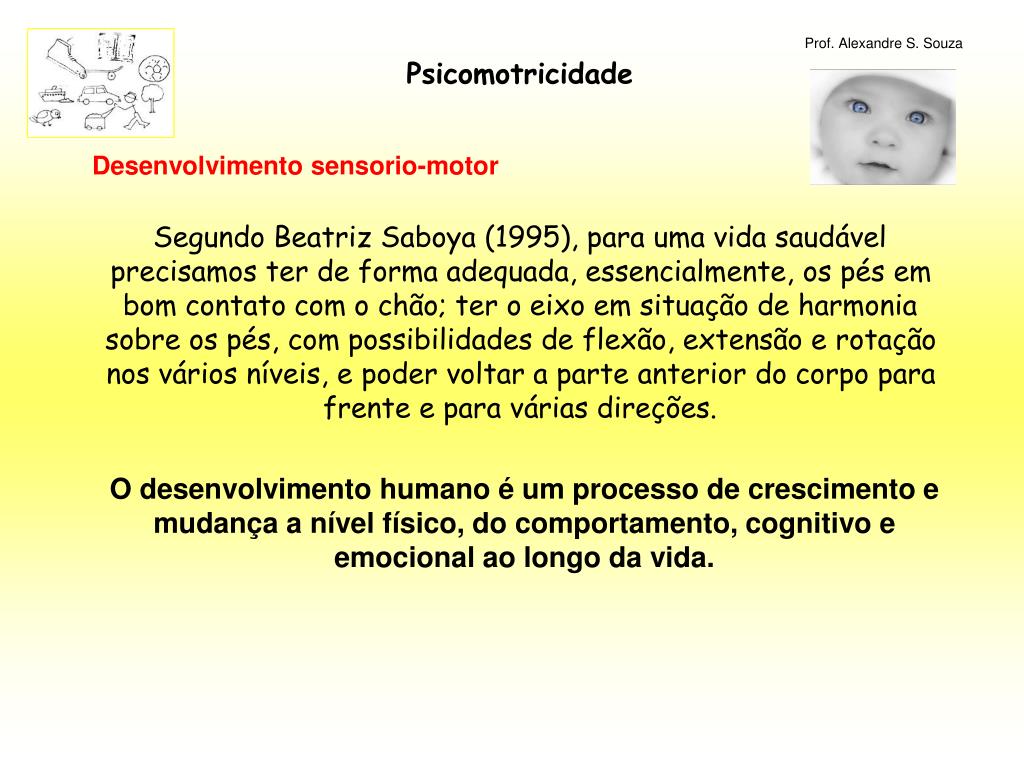 Prof. Alexandre S. Souza

Psicomotricidade

Desenvolvimento sensorio-motor

Segundo Beatriz Saboya (1995), para uma vida saudável precisamos ter de forma adequada, essencialmente, os pés em bom contato com o chão; ter o eixo em situação de harmonia sobre os pés, com possibilidades de flexão, extensão e rotação nos vários níveis, e poder voltar a parte anterior do corpo para frente e para várias direções.

O desenvolvimento humano é um processo de crescimento e mudança a nível físico, do comportamento, cognitivo e emocional ao longo da vida.